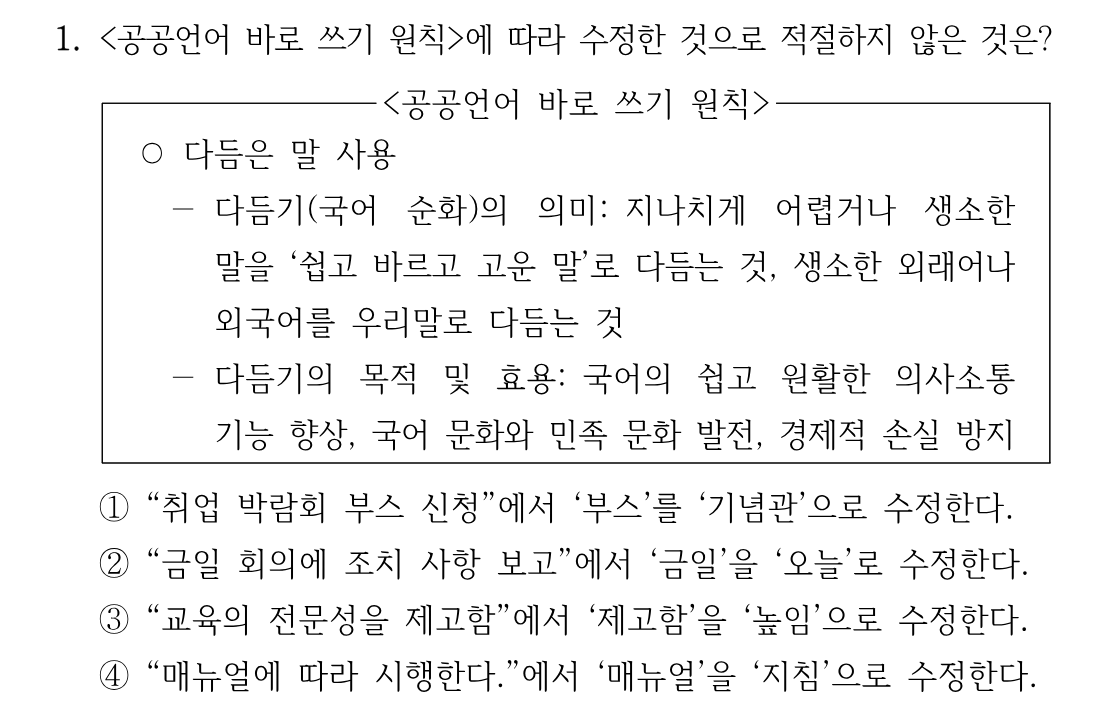 1. <공공언어 바로 쓰기 원칙>에 따라 수정한 것으로 적절하지 않은 것은?

<공공언어 바로 쓰기 원칙>

○ 다듬은 말 사용

- 다듬기(국어 순화)의 의미: 지나치게 어렵거나 생소한 말을 '쉽고 바르고 고운 말'로 다듬는 것, 생소한 외래어나 외국어를 우리말로 다듬는 것
- 다듬기의 목적 및 효용: 국어의 쉽고 원활한 의사소통 기능 향상, 국어 문화와 민족 문화 발전, 경제적 손실 방지

① "취업 박람회 부스 신청"에서 '부스'를 '기념관'으로 수정한다.
② "금일 회의에 조치 사항 보고"에서 '금일'을 '오늘'로 수정한다.
③ "교육의 전문성을 제고함"에서 '제고함'을 '높임'으로 수정한다.
④ "매뉴얼에 따라 시행한다."에서 '매뉴얼'을 '지침'으로 수정한다.